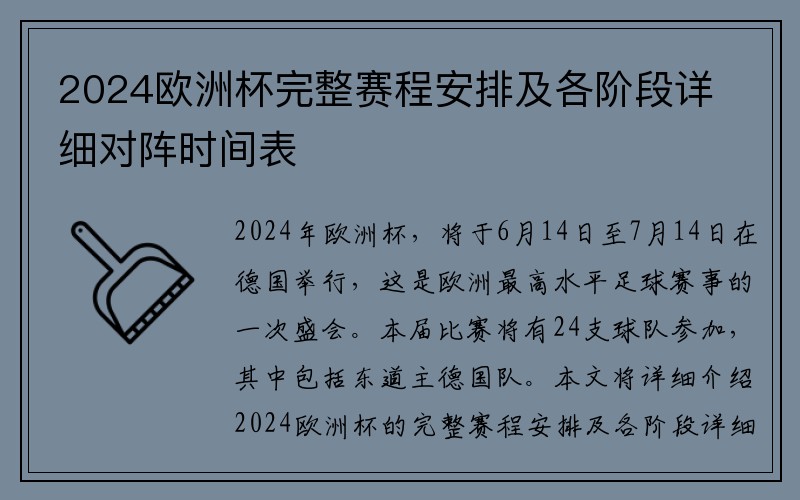 2024欧洲杯完整赛程安排及各阶段详细对阵时间表

2024年欧洲杯，将于6月14日至7月14日在德国举行，这是欧洲最高水平足球赛事的一次盛会。本届比赛将有24支球队参加，其中包括东道主德国队。本文将详细介绍2024欧洲杯的完整赛程安排及各阶段详细